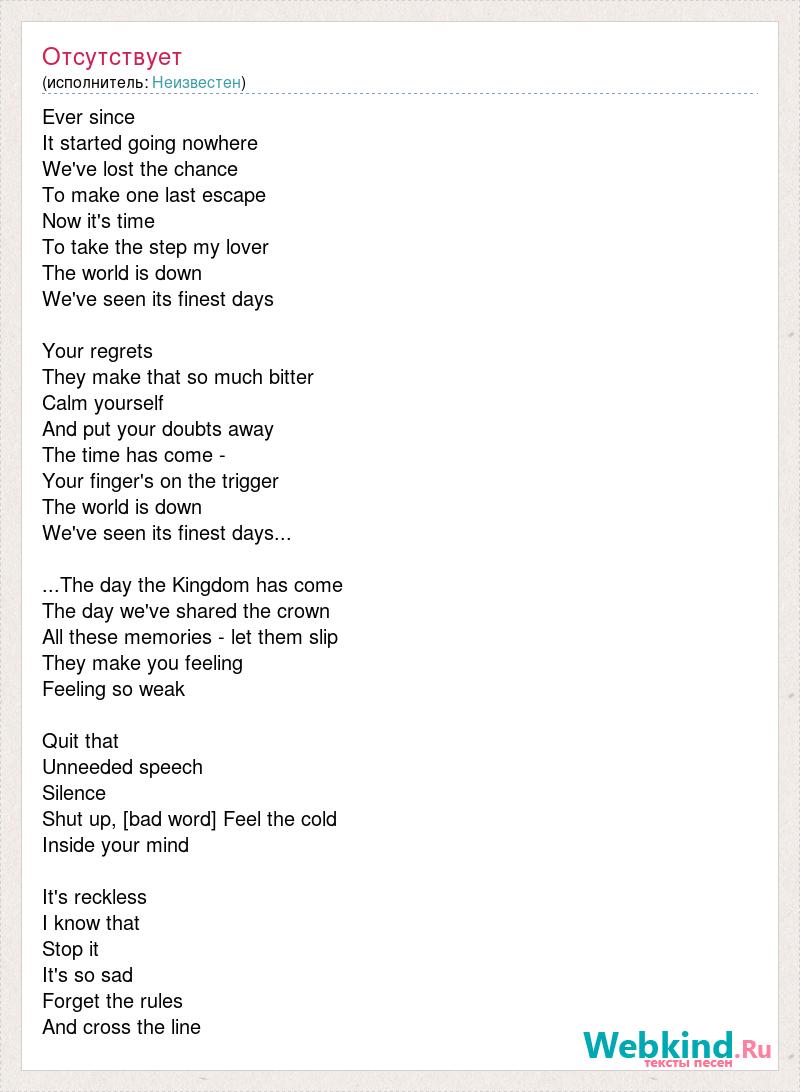 Отсутствует
(исполнитель: Неизвестен)

Ever since
It started going nowhere
We've lost the chance
To make one last escape
Now it's time
To take the step my lover
The world is down
We've seen its finest days

Your regrets
They make that so much bitter
Calm yourself
And put your doubts away
The time has come -
Your finger's on the trigger
The world is down
We've seen its finest days...

...The day the Kingdom has come
The day we've shared the crown
All these memories - let them slip
They make you feeling
Feeling so weak

Quit that
Unneeded speech
Silence
Shut up, [bad word] Feel the cold
Inside your mind

It's reckless
I know that
Stop it
It's so sad
Forget the rules
And cross the line

Webkind.Ru
тексты песен